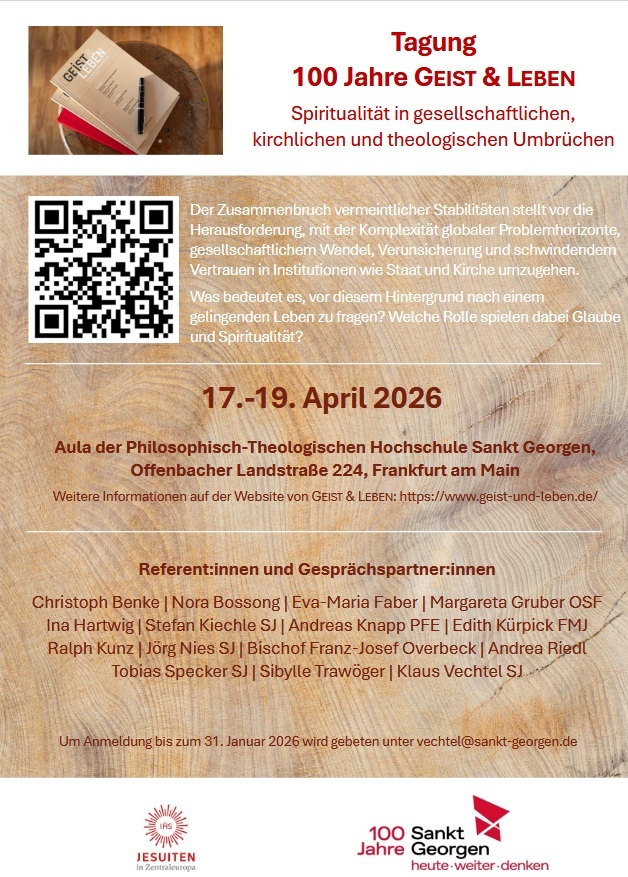 Tagung
100 Jahre GEIST & LEBEN
Spiritualität in gesellschaftlichen, kirchlichen und theologischen Umbrüchen

Der Zusammenbruch vermeintlicher Stabilitäten stellt vor die Herausforderung, mit der Komplexität globaler Problemhorizonte, gesellschaftlichem Wandel, Verunsicherung und schwindendem Vertrauen in Institutionen wie Staat und Kirche umzugehen.

Was bedeutet es, vor diesem Hintergrund nach einem gelingenden Leben zu fragen? Welche Rolle spielen dabei Glaube und Spiritualität?

17.-19. April 2026

Aula der Philosophisch-Theologischen Hochschule Sankt Georgen,
Offenbacher Landstraße 224, Frankfurt am Main

Weitere Informationen auf der Website von GEIST & LEBEN: https://www.geist-und-leben.de/

Referent:innen und Gesprächspartner:innen

Christoph Benke | Nora Bossong | Eva-Maria Faber | Margareta Gruber OSF
Ina Hartwig | Stefan Kiechle SJ | Andreas Knapp PFE | Edith Kürpick FMJ
Ralph Kunz | Jörg Nies SJ | Bischof Franz-Josef Overbeck | Andrea Riedl
Tobias Specker SJ | Sibylle Trawöger | Klaus Vechtel SJ

Um Anmeldung bis zum 31. Januar 2026 wird gebeten unter vechtel@sankt-georgen.de

JESUITEN
in Zentraleuropa

100 Jahre Sankt Georgen
heute·weiter·denken